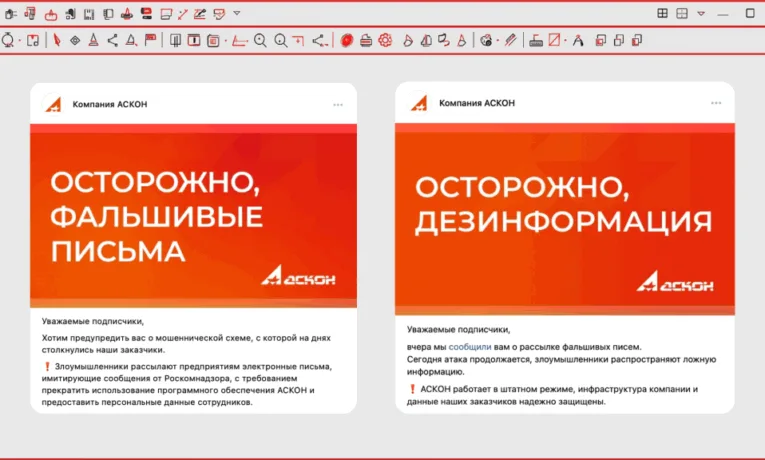 Компания АСКОН

ОСТОРОЖНО, ФАЛЬШИВЫЕ ПИСЬМА

АСКОН

Уважаемые подписчики,

Хотим предупредить вас о мошеннической схеме, с которой на днях столкнулись наши заказчики.

❗ Злоумышленники рассылают предприятиям электронные письма, имитирующие сообщения от Роскомнадзора, с требованием прекратить использование программного обеспечения АСКОН и предоставить персональные данные сотрудников.

Компания АСКОН

ОСТОРОЖНО, ДЕЗИНФОРМАЦИЯ

АСКОН

Уважаемые подписчики,

вчера мы сообщили вам о рассылке фальшивых писем.
Сегодня атака продолжается, злоумышленники распространяют ложную информацию.

❗ АСКОН работает в штатном режиме, инфраструктура компании и данные наших заказчиков надежно защищены.